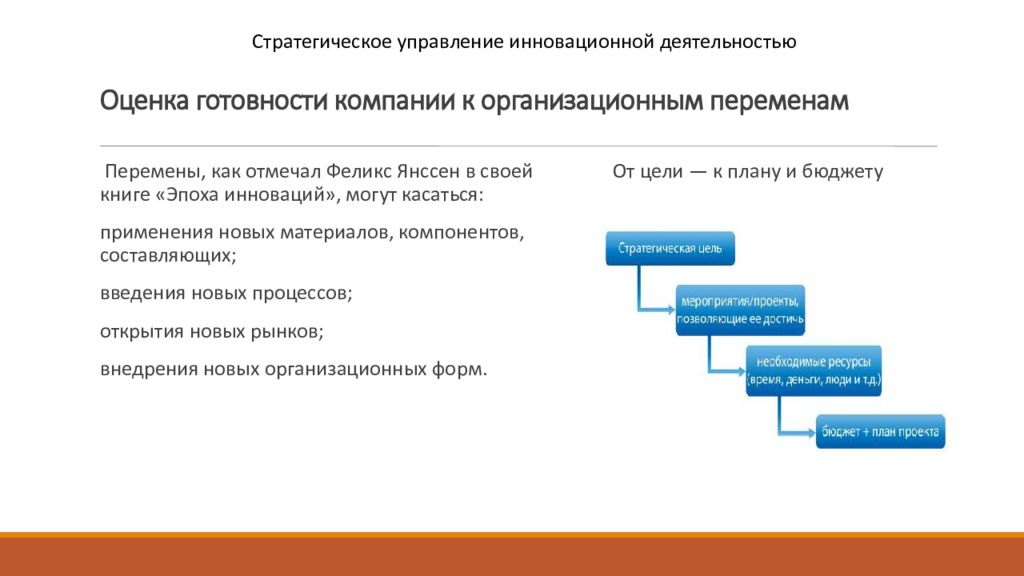 Стратегическое управление инновационной деятельностью

Оценка готовности компании к организационным переменам

Перемены, как отмечал Феликс Янссен в своей книге «Эпоха инноваций», могут касаться:

применения новых материалов, компонентов, составляющих;

введения новых процессов;

открытия новых рынков;

внедрения новых организационных форм.

От цели — к плану и бюджету

Стратегическая цель

мероприятия/проекты, позволяющие ее достичь

необходимые ресурсы (время, деньги, люди и т.д.)

бюджет + план проекта